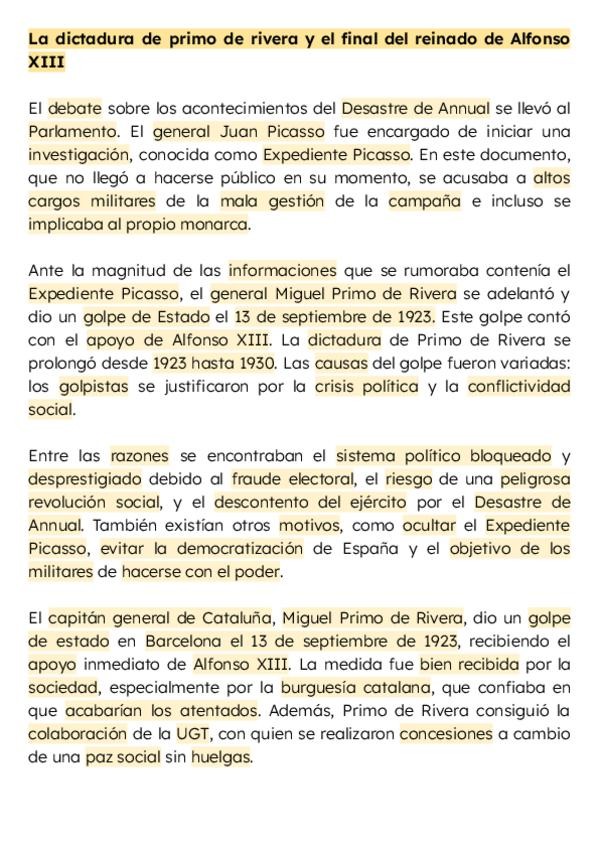 La dictadura de primo de rivera y el final del reinado de Alfonso XIII

El debate sobre los acontecimientos del Desastre de Annual se llevó al Parlamento. El general Juan Picasso fue encargado de iniciar una investigación, conocida como Expediente Picasso. En este documento, que no llegó a hacerse público en su momento, se acusaba a altos cargos militares de la mala gestión de la campaña e incluso se implicaba al propio monarca.

Ante la magnitud de las informaciones que se rumoraba contenía el Expediente Picasso, el general Miguel Primo de Rivera se adelantó y dio un golpe de Estado el 13 de septiembre de 1923. Este golpe contó con el apoyo de Alfonso XIII. La dictadura de Primo de Rivera se prolongó desde 1923 hasta 1930. Las causas del golpe fueron variadas: los golpistas se justificaron por la crisis política y la conflictividad social.

Entre las razones se encontraban el sistema político bloqueado y desprestigiado debido al fraude electoral, el riesgo de una peligrosa revolución social, y el descontento del ejército por el Desastre de Annual. También existían otros motivos, como ocultar el Expediente Picasso, evitar la democratización de España y el objetivo de los militares de hacerse con el poder.

El capitán general de Cataluña, Miguel Primo de Rivera, dio un golpe de estado en Barcelona el 13 de septiembre de 1923, recibiendo el apoyo inmediato de Alfonso XIII. La medida fue bien recibida por la sociedad, especialmente por la burguesía catalana, que confiaba en que acabarían los atentados. Además, Primo de Rivera consiguió la colaboración de la UGT, con quien se realizaron concesiones a cambio de una paz social sin huelgas.